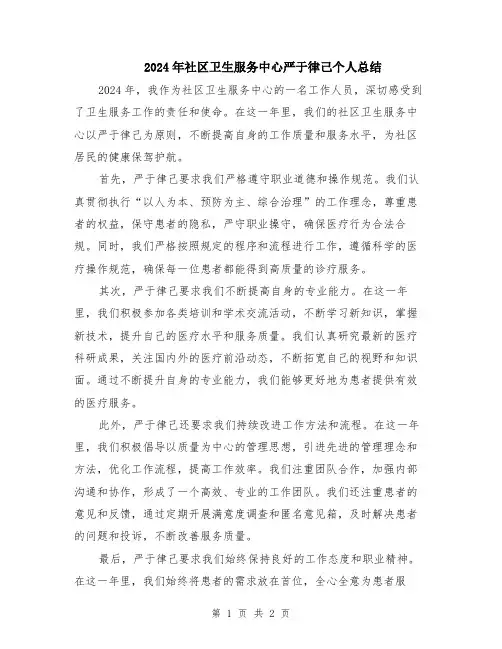 2024年社区卫生服务中心严于律己个人总结

2024年，我作为社区卫生服务中心的一名工作人员，深切感受到了卫生服务工作的责任和使命。在这一年里，我们的社区卫生服务中心以严于律己为原则，不断提高自身的工作质量和服务水平，为社区居民的健康保驾护航。

首先，严于律己要求我们严格遵守职业道德和操作规范。我们认真贯彻执行“以人为本、预防为主、综合治理”的工作理念，尊重患者的权益，保守患者的隐私，严守职业操守，确保医疗行为合法合规。同时，我们严格按照规定的程序和流程进行工作，遵循科学的医疗操作规范，确保每一位患者都能得到高质量的诊疗服务。

其次，严于律己要求我们不断提高自身的专业能力。在这一年里，我们积极参加各类培训和学术交流活动，不断学习新知识，掌握新技术，提升自己的医疗水平和服务质量。我们认真研究最新的医疗科研成果，关注国内外的医疗前沿动态，不断拓宽自己的视野和知识面。通过不断提升自身的专业能力，我们能够更好地为患者提供有效的医疗服务。

此外，严于律己还要求我们持续改进工作方法和流程。在这一年里，我们积极倡导以质量为中心的管理思想，引进先进的管理理念和方法，优化工作流程，提高工作效率。我们注重团队合作，加强内部沟通和协作，形成了一个高效、专业的工作团队。我们还注重患者的意见和反馈，通过定期开展满意度调查和匿名意见箱，及时解决患者的问题和投诉，不断改善服务质量。

最后，严于律己要求我们始终保持良好的工作态度和职业精神。在这一年里，我们始终将患者的需求放在首位，全心全意为患者服

第 1 页 共 2 页